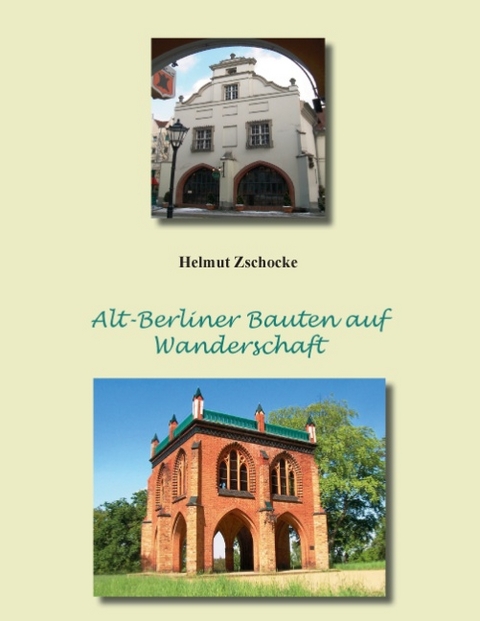 Helmut Zschocke

Alt-Berliner Bauten auf Wanderschaft